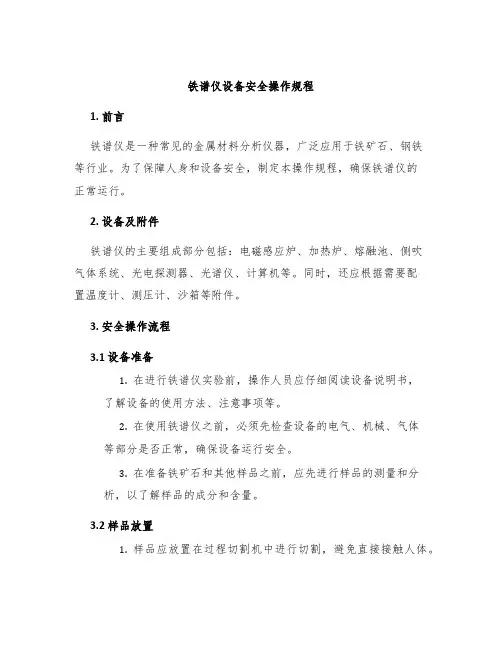 铁谱仪设备安全操作规程

1. 前言

铁谱仪是一种常见的金属材料分析仪器，广泛应用于铁矿石、钢铁等行业。为了保障人身和设备安全，制定本操作规程，确保铁谱仪的正常运行。

2. 设备及附件

铁谱仪的主要组成部分包括：电磁感应炉、加热炉、熔融池、侧吹气体系统、光电探测器、光谱仪、计算机等。同时，还应根据需要配置温度计、测压计、沙箱等附件。

3. 安全操作流程

3.1 设备准备

1. 在进行铁谱仪实验前，操作人员应仔细阅读设备说明书，了解设备的使用方法、注意事项等。

2. 在使用铁谱仪之前，必须先检查设备的电气、机械、气体等部分是否正常，确保设备运行安全。

3. 在准备铁矿石和其他样品之前，应先进行样品的测量和分析，以了解样品的成分和含量。

3.2 样品放置

1. 样品应放置在过程切割机中进行切割，避免直接接触人体。